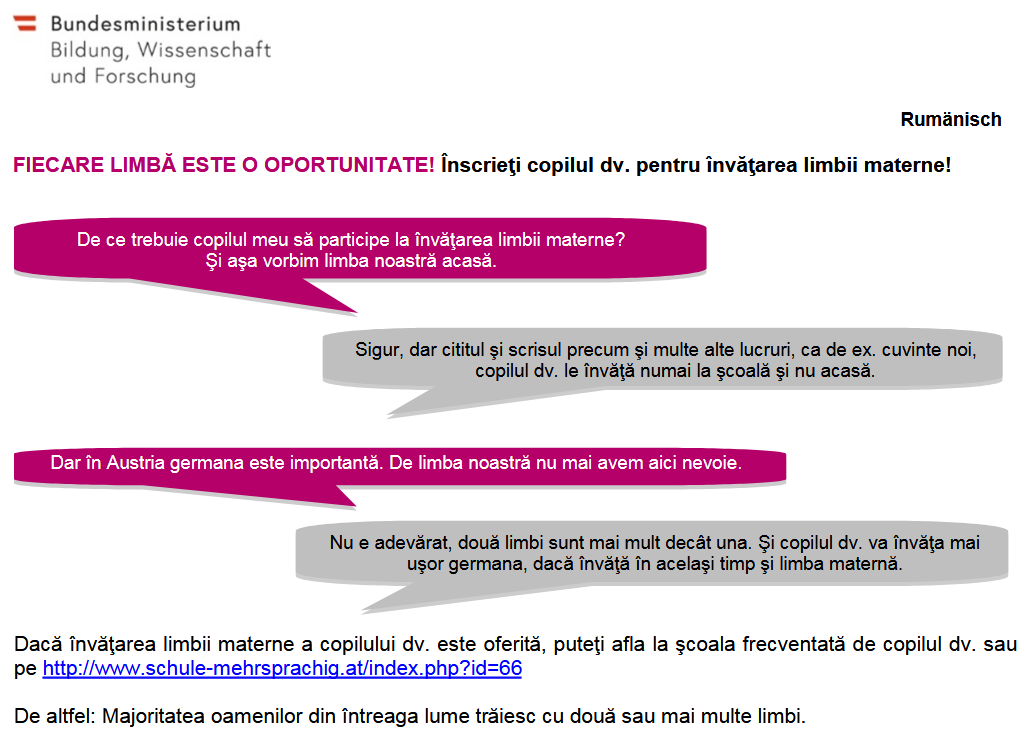 Bundesministerium
Bildung, Wissenschaft
und Forschung

Rumänisch

FIECARE LIMBĂ ESTE O OPORTUNITATE! Înscrieţi copilul dv. pentru învăţarea limbii materne!

De ce trebuie copilul meu să participe la învăţarea limbii materne?
Şi aşa vorbim limba noastră acasă.

Sigur, dar cititul şi scrisul precum şi multe alte lucruri, ca de ex. cuvinte noi, copilul dv. le învăţă numai la şcoală şi nu acasă.

Dar în Austria germana este importantă. De limba noastră nu mai avem aici nevoie.

Nu e adevărat, două limbi sunt mai mult decât una. Şi copilul dv. va învăţa mai uşor germana, dacă învăţă în acelaşi timp şi limba maternă.

Dacă învăţarea limbii materne a copilului dv. este oferită, puteţi afla la şcoala frecventată de copilul dv. sau pe http://www.schule-mehrsprachig.at/index.php?id=66

De altfel: Majoritatea oamenilor din întreaga lume trăiesc cu două sau mai multe limbi.